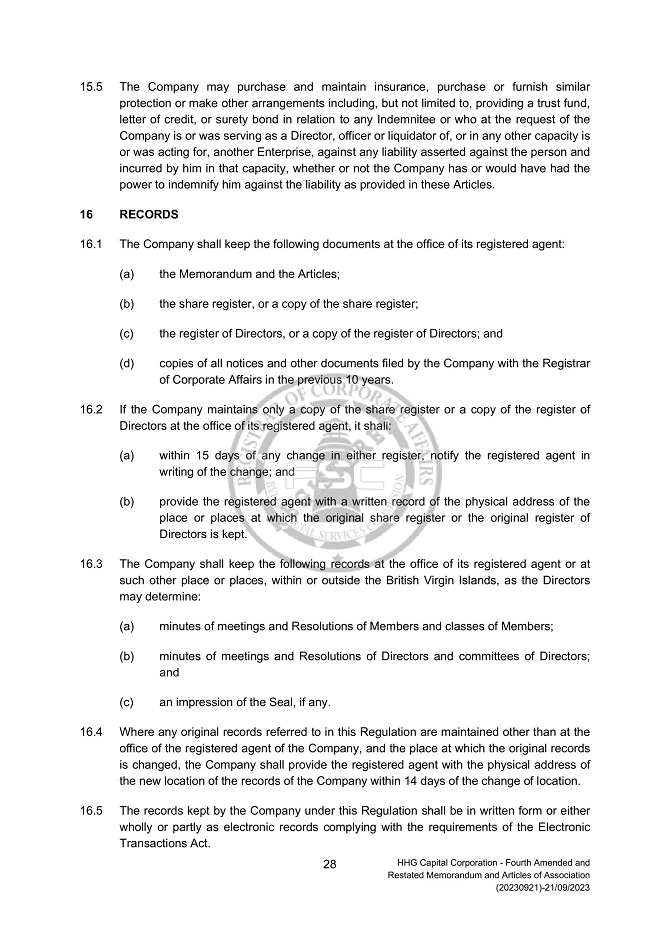 15.5 The Company may purchase and maintain insurance, purchase or furnish similar protection or make other arrangements including, but not limited to, providing a trust fund, letter of credit, or surety bond in relation to any Indemnitee or who at the request of the Company is or was serving as a Director, officer or liquidator of, or in any other capacity is or was acting for, another Enterprise, against any liability asserted against the person and incurred by him in that capacity, whether or not the Company has or would have had the power to indemnify him against the liability as provided in these Articles.

16 RECORDS

16.1 The Company shall keep the following documents at the office of its registered agent:

(a) the Memorandum and the Articles;

(b) the share register, or a copy of the share register;

(c) the register of Directors, or a copy of the register of Directors; and

(d) copies of all notices and other documents filed by the Company with the Registrar of Corporate Affairs in the previous 10 years.

16.2 If the Company maintains only a copy of the share register or a copy of the register of Directors at the office of its registered agent, it shall:

(a) within 15 days of any change in either register, notify the registered agent in writing of the change; and

(b) provide the registered agent with a written record of the physical address of the place or places at which the original share register or the original register of Directors is kept.

16.3 The Company shall keep the following records at the office of its registered agent or at such other place or places, within or outside the British Virgin Islands, as the Directors may determine:

(a) minutes of meetings and Resolutions of Members and classes of Members;

(b) minutes of meetings and Resolutions of Directors and committees of Directors; and

(c) an impression of the Seal, if any.

16.4 Where any original records referred to in this Regulation are maintained other than at the office of the registered agent of the Company, and the place at which the original records is changed, the Company shall provide the registered agent with the physical address of the new location of the records of the Company within 14 days of the change of location.

16.5 The records kept by the Company under this Regulation shall be in written form or either wholly or partly as electronic records complying with the requirements of the Electronic Transactions Act.

28

HHG Capital Corporation - Fourth Amended and Restated Memorandum and Articles of Association (20230921)-21/09/2023

REGISTRY OF CORPORATE AFFAIRS FSC FINANCIAL SERVICES COMMISSION